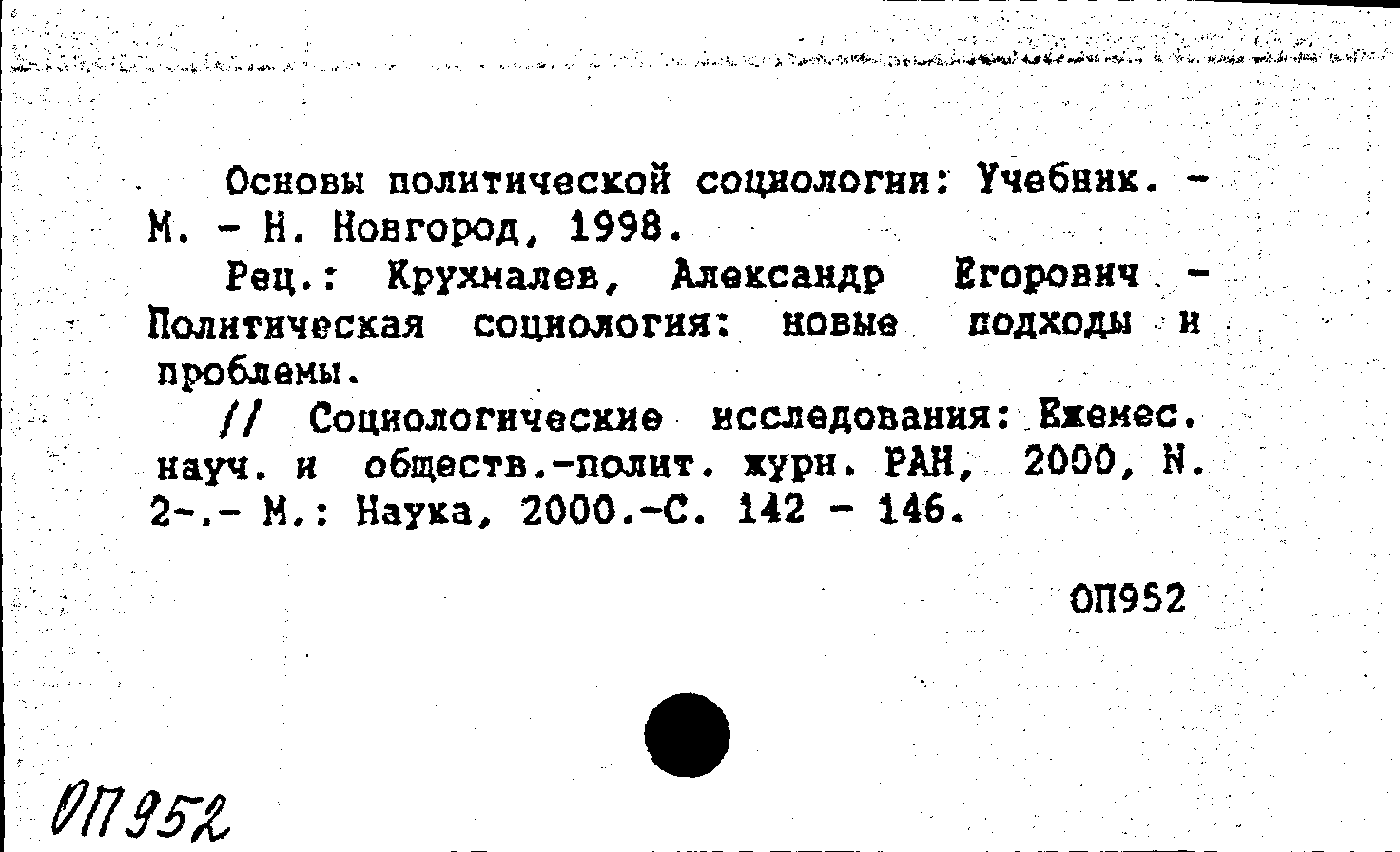 Основы политической социологии: Учебник. - М. - Н. Новгород, 1998.

Рец.: Крухмалев, Александр Егорович - Политическая социология: новые подходы и проблемы.

// Социологические исследования: Ежемес. науч. и обществ.-полит. журн. РАН, 2000, N. 2-.- М.: Наука, 2000.-С. 142 - 146.

ОП952

ОП952